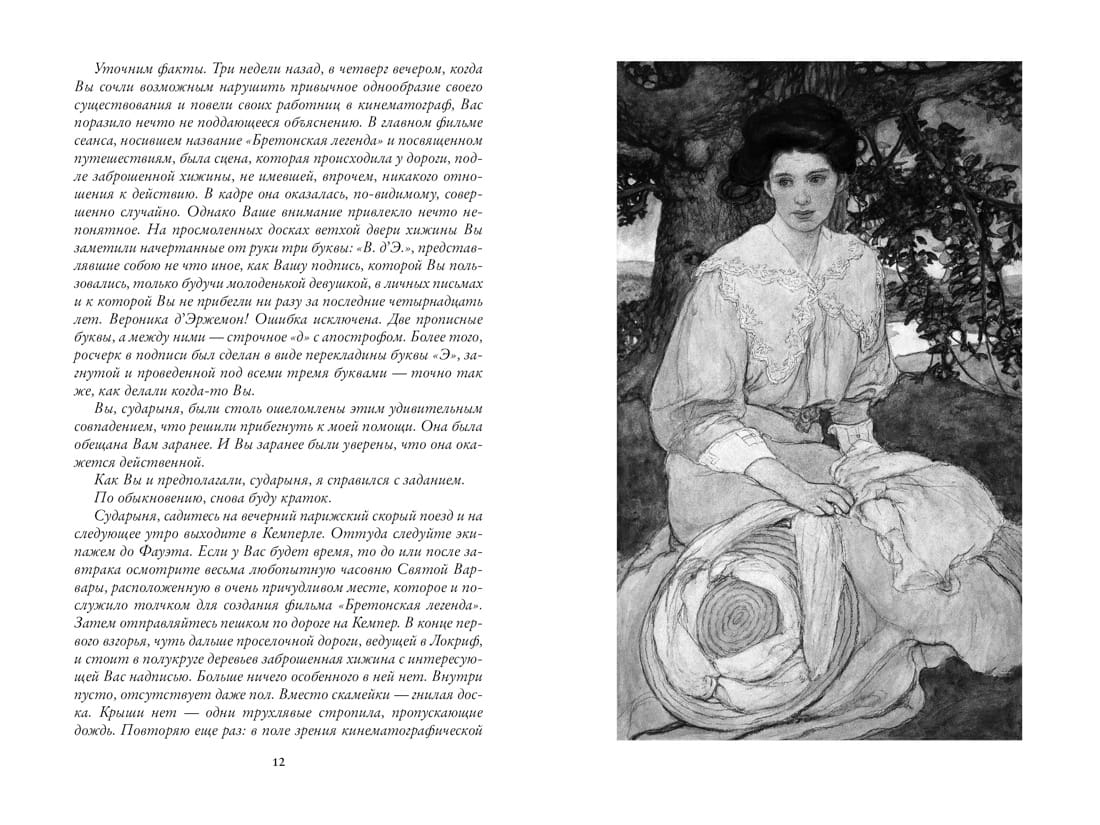 Уточним факты. Три недели назад, в четверг вечером, когда Вы сочли возможным нарушить привычное однообразие своего существования и повели своих работниц в кинематограф, Вас поразило нечто не поддающееся объяснению. В главном фильме сеанса, носившем название «Бретонская легенда» и посвященном путешествиям, была сцена, которая происходила у дороги, подле заброшенной хижины, не имевшей, впрочем, никакого отношения к действию. В кадре она оказалась, по-видимому, совершенно случайно. Однако Ваше внимание привлекло нечто непонятное. На просмоленных досках ветхой двери хижины Вы заметили начертанные от руки три буквы: «В. д'Э.», представлявшие собою не что иное, как Вашу подпись, которой Вы пользовались, только будучи молоденькой девушкой, в личных письмах и к которой Вы не прибегли ни разу за последние четырнадцать лет. Вероника д'Эржемон! Ошибка исключена. Две прописные буквы, а между ними — строчное «д» с апострофом. Более того, росчерк в подписи был сделан в виде перекладины буквы «Э», загнутой и проведенной под всеми тремя буквами — точно так же, как делали когда-то Вы.

Вы, сударыня, были столь ошеломлены этим удивительным совпадением, что решили прибегнуть к моей помощи. Она была обещана Вам заранее. И Вы заранее были уверены, что она окажется действенной.

Как Вы и предполагали, сударыня, я справился с заданием.

По обыкновению, снова буду краток.

Сударыня, садитесь на вечерний парижский скорый поезд и на следующее утро выходите в Кемперле. Оттуда следуйте экипажем до Фауэта. Если у Вас будет время, то до или после завтрака осмотрите весьма любопытную часовню Святой Варвары, расположенную в очень причудливом месте, которое и послужило толчком для создания фильма «Бретонская легенда». Затем отправляйтесь пешком по дороге на Кемпер. В конце первого взгорья, чуть дальше проселочной дороги, ведущей в Локриф, и стоит в полукруге деревьев заброшенная хижина с интересующей Вас надписью. Больше ничего особенного в ней нет. Внутри пусто, отсутствует даже пол. Вместо скамейки — гнилая доска. Крыши нет — одни трухлявые стропила, пропускающие дождь. Повторяю еще раз: в поле зрения кинематографической

12